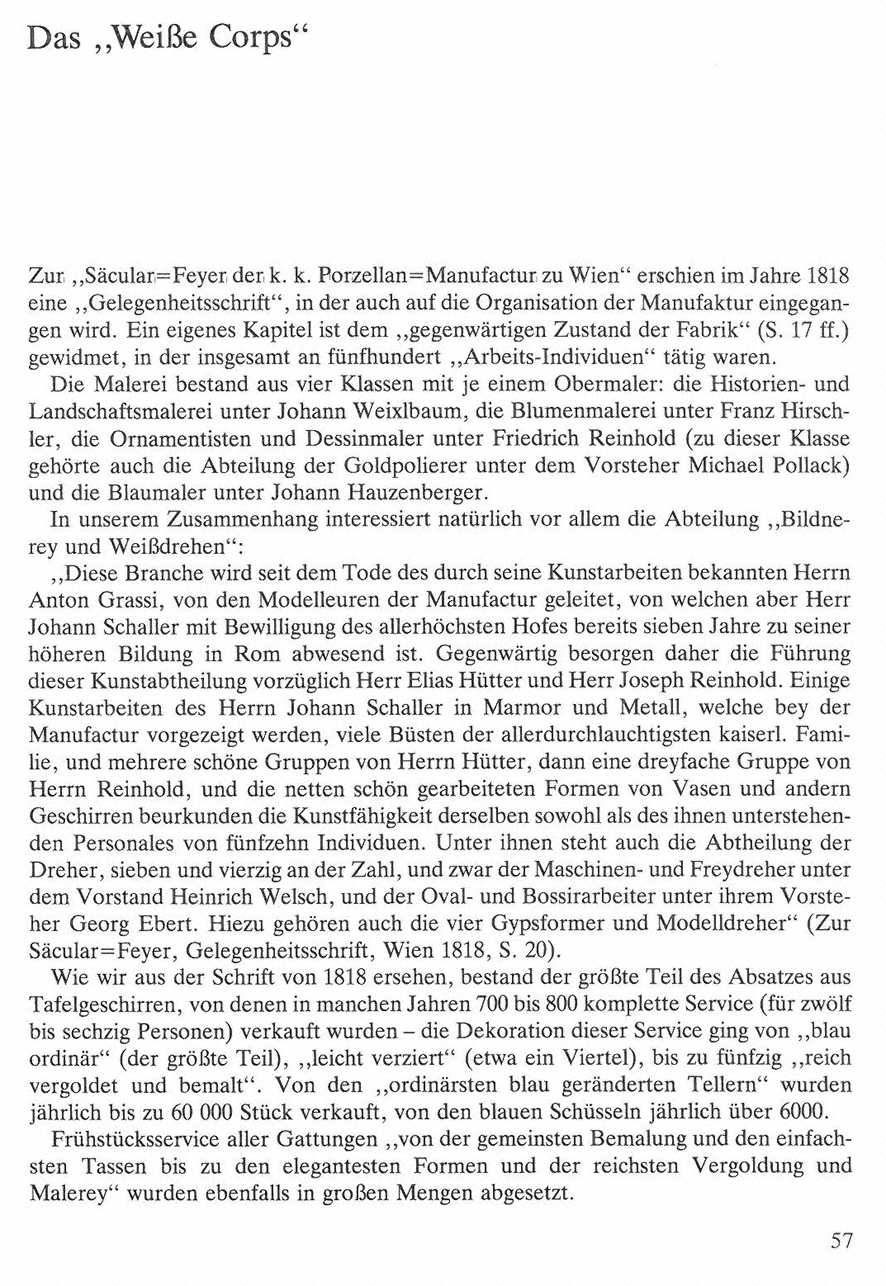 Das „Weiße Corps“

Zur „Säcular=Feyer der k. k. Porzellan=Manufactur zu Wien“ erschien im Jahre 1818 eine „Gelegenheitsschrift“, in der auch auf die Organisation der Manufaktur eingegangen wird. Ein eigenes Kapitel ist dem „gegenwärtigen Zustand der Fabrik“ (S. 17 ff.) gewidmet, in der insgesamt an fünfhundert „Arbeits-Individuen“ tätig waren.

Die Malerei bestand aus vier Klassen mit je einem Obermaler: die Historien- und Landschaftsmalerei unter Johann Weixlbaum, die Blumenmalerei unter Franz Hirschler, die Ornamentisten und Dessinmaler unter Friedrich Reinhold (zu dieser Klasse gehörte auch die Abteilung der Goldpolierer unter dem Vorsteher Michael Pollack) und die Blaumaler unter Johann Hauzenberger.

In unserem Zusammenhang interessiert natürlich vor allem die Abteilung „Bildnerey und Weißdrehen“:

„Diese Branche wird seit dem Tode des durch seine Kunstarbeiten bekannten Herrn Anton Grassi, von den Modelleuren der Manufactur geleitet, von welchen aber Herr Johann Schaller mit Bewilligung des allerhöchsten Hofes bereits sieben Jahre zu seiner höheren Bildung in Rom abwesend ist. Gegenwärtig besorgen daher die Führung dieser Kunstabtheilung vorzüglich Herr Elias Hütter und Herr Joseph Reinhold. Einige Kunstarbeiten des Herrn Johann Schaller in Marmor und Metall, welche bey der Manufactur vorgezeigt werden, viele Büsten der allerdurchlauchtigsten kaiserl. Familie, und mehrere schöne Gruppen von Herrn Hütter, dann eine dreyfache Gruppe von Herrn Reinhold, und die netten schön gearbeiteten Formen von Vasen und andern Geschirren beurkunden die Kunstfähigkeit derselben sowohl als des ihnen unterstehenden Personales von fünfzehn Individuen. Unter ihnen steht auch die Abtheilung der Dreher, sieben und vierzig an der Zahl, und zwar der Maschinen- und Freydreher unter dem Vorstand Heinrich Welsch, und der Oval- und Bossirarbeiter unter ihrem Vorsteher Georg Ebert. Hiezu gehören auch die vier Gypsformer und Modelldreher“ (Zur Säcular=Feyer, Gelegenheitsschrift, Wien 1818, S. 20).

Wie wir aus der Schrift von 1818 ersehen, bestand der größte Teil des Absatzes aus Tafelgeschirren, von denen in manchen Jahren 700 bis 800 komplette Service (für zwölf bis sechzig Personen) verkauft wurden – die Dekoration dieser Service ging von „blau ordinär“ (der größte Teil), „leicht verziert“ (etwa ein Viertel), bis zu fünfzig „reich vergoldet und bemalt“. Von den „ordinärsten blau geränderten Tellern“ wurden jährlich bis zu 60 000 Stück verkauft, von den blauen Schüsseln jährlich über 6000.

Frühstücksservice aller Gattungen „von der gemeinsten Bemalung und den einfachsten Tassen bis zu den elegantesten Formen und der reichsten Vergoldung und Malerey“ wurden ebenfalls in großen Mengen abgesetzt.

57